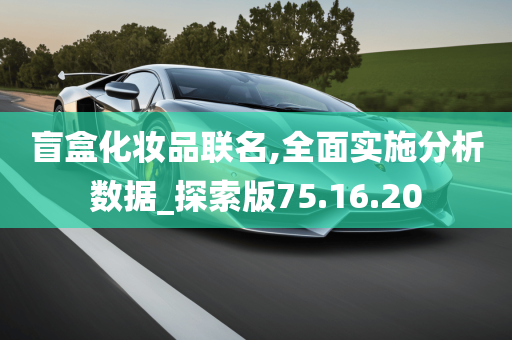 盲盒化妆品联名,全面实施分析数据_探索版75.16.20